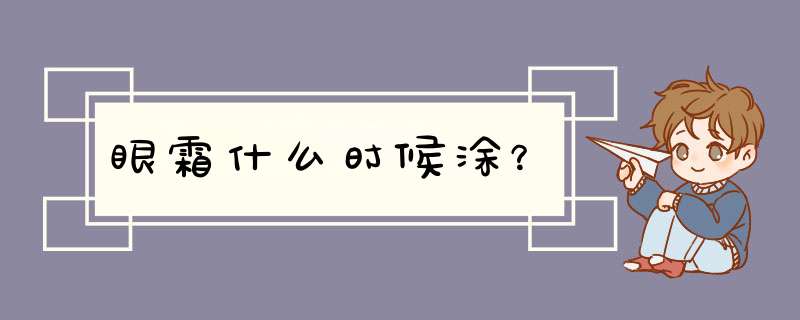 眼霜什么时候涂？